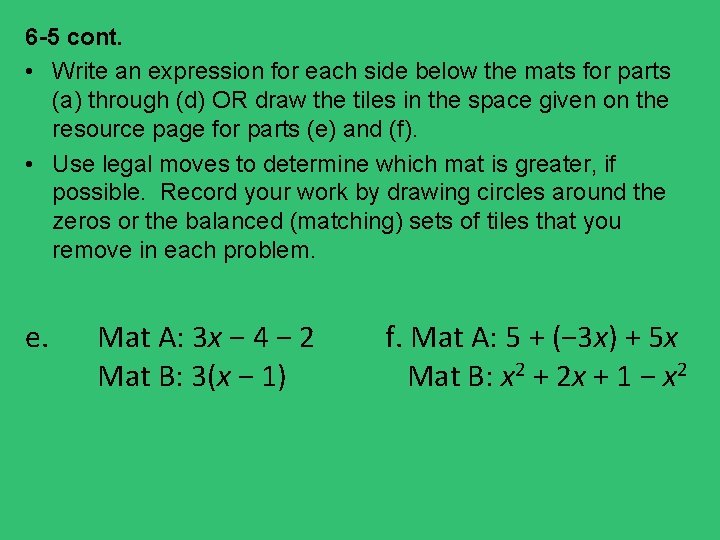 6-5 cont.

• Write an expression for each side below the mats for parts (a) through (d) OR draw the tiles in the space given on the resource page for parts (e) and (f).

• Use legal moves to determine which mat is greater, if possible. Record your work by drawing circles around the zeros or the balanced (matching) sets of tiles that you remove in each problem.

e. Mat A: $3x - 4 - 2$
Mat B: $3(x - 1)$

f. Mat A: $5 + (-3x) + 5x$
Mat B: $x^2 + 2x + 1 - x^2$